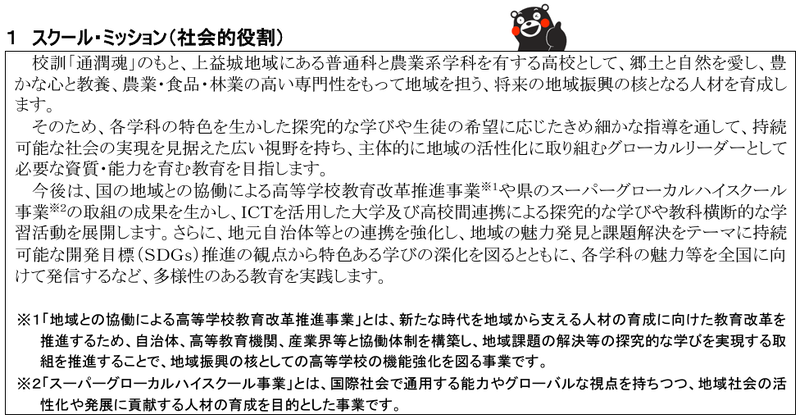 1　スクール・ミッション（社会的役割）

校訓「通潤魂」のもと、上益城地域にある普通科と農業系学科を有する高校として、郷土と自然を愛し、豊かな心と教養、農業・食品・林業の高い専門性をもって地域を担う、将来の地域振興の核となる人材を育成します。

そのため、各学科の特色を生かした探究的な学びや生徒の希望に応じたきめ細かな指導を通して、持続可能な社会の実現を見据えた広い視野を持ち、主体的に地域の活性化に取り組むグローカルリーダーとして必要な資質・能力を育む教育を目指します。

今後は、国の地域との協働による高等学校教育改革推進事業※1や県のスーパーグローカルハイスクール事業※2の取組の成果を生かし、ICTを活用した大学及び高校間連携による探究的な学びや教科横断的な学習活動を展開します。さらに、地元自治体等との連携を強化し、地域の魅力発見と課題解決をテーマに持続可能な開発目標（SDGs）推進の観点から特色ある学びの深化を図るとともに、各学科の魅力等を全国に向けて発信するなど、多様性のある教育を実践します。

※1「地域との協働による高等学校教育改革推進事業」とは、新たな時代を地域から支える人材の育成に向けた教育改革を推進するため、自治体、高等教育機関、産業界等と協働体制を構築し、地域課題の解決等の探究的な学びを実現する取組を推進することで、地域振興の核としての高等学校の機能強化を図る事業です。

※2「スーパーグローカルハイスクール事業」とは、国際社会で通用する能力やグローバルな視点を持ちつつ、地域社会の活性化や発展に貢献する人材の育成を目的とした事業です。